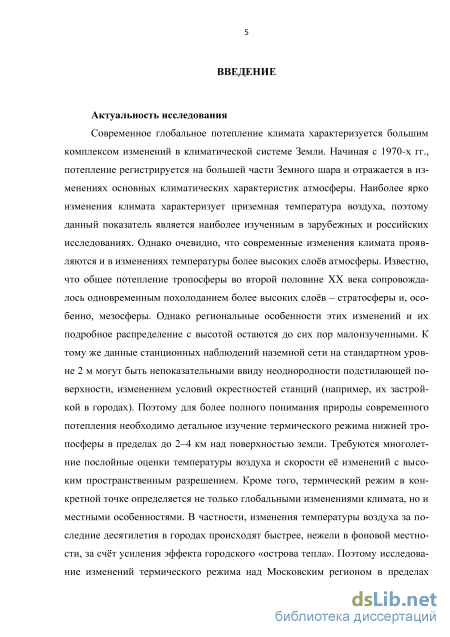 5

ВВЕДЕНИЕ

Актуальность исследования

Современное глобальное потепление климата характеризуется большим комплексом изменений в климатической системе Земли. Начиная с 1970-х гг., потепление регистрируется на большей части Земного шара и отражается в изменениях основных климатических характеристик атмосферы. Наиболее ярко изменения климата характеризует приземная температура воздуха, поэтому данный показатель является наиболее изученным в зарубежных и российских исследованиях. Однако очевидно, что современные изменения климата проявляются и в изменениях температуры более высоких слоёв атмосферы. Известно, что общее потепление тропосферы во второй половине XX века сопровождалось одновременным похолоданием более высоких слоёв – стратосферы и, особенно, мезосферы. Однако региональные особенности этих изменений и их подробное распределение с высотой остаются до сих пор малоизученными. К тому же данные станционных наблюдений наземной сети на стандартном уровне 2 м могут быть непоказательными ввиду неоднородности подстилающей поверхности, изменением условий окрестностей станций (например, их застройкой в городах). Поэтому для более полного понимания природы современного потепления необходимо детальное изучение термического режима нижней тропосферы в пределах до 2–4 км над поверхностью земли. Требуются многолетние послойные оценки температуры воздуха и скорости её изменений с высоким пространственным разрешением. Кроме того, термический режим в конкретной точке определяется не только глобальными изменениями климата, но и местными особенностями. В частности, изменения температуры воздуха за последние десятилетия в городах происходят быстрее, нежели в фоновой местности, за счёт усиления эффекта городского «острова тепла». Поэтому исследование изменений термического режима над Московским регионом в пределах

dsLib.net
библиотека диссертаций